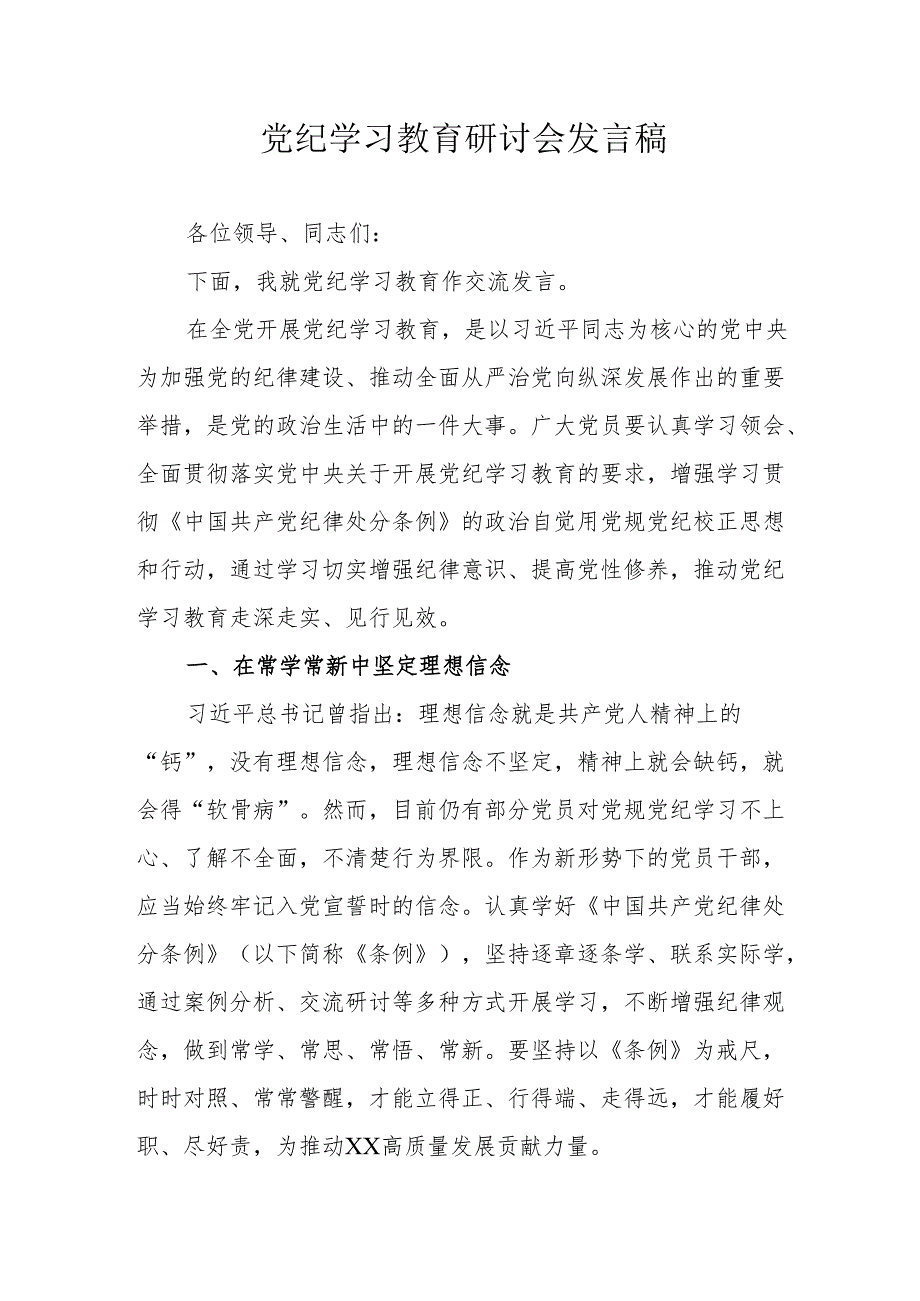 党纪学习教育研讨会发言稿

各位领导、同志们：

下面，我就党纪学习教育作交流发言。

在全党开展党纪学习教育，是以习近平同志为核心的党中央为加强党的纪律建设、推动全面从严治党向纵深发展作出的重要举措，是党的政治生活中的一件大事。广大党员要认真学习领会、全面贯彻落实党中央关于开展党纪学习教育的要求，增强学习贯彻《中国共产党纪律处分条例》的政治自觉用党规党纪校正思想和行动，通过学习切实增强纪律意识、提高党性修养，推动党纪学习教育走深走实、见行见效。

一、在常学常新中坚定理想信念

习近平总书记曾指出：理想信念就是共产党人精神上的“钙”，没有理想信念，理想信念不坚定，精神上就会缺钙，就会得“软骨病”。然而，目前仍有部分党员对党规党纪学习不上心、了解不全面，不清楚行为界限。作为新形势下的党员干部，应当始终牢记入党宣誓时的信念。认真学好《中国共产党纪律处分条例》（以下简称《条例》），坚持逐章逐条学、联系实际学，通过案例分析、交流研讨等多种方式开展学习，不断增强纪律观念，做到常学、常思、常悟、常新。要坚持以《条例》为戒尺，时时对照、常常警醒，才能立得正、行得端、走得远，才能履好职、尽好责，为推动XX高质量发展贡献力量。